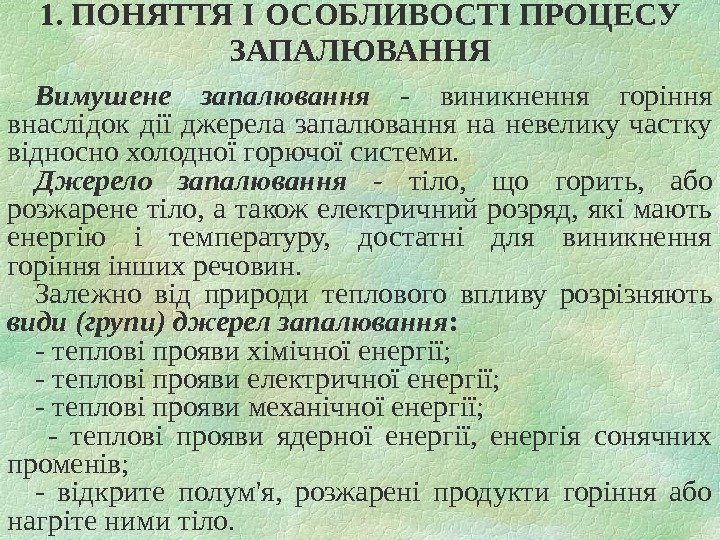 1. ПОНЯТТЯ І ОСОБЛИВОСТІ ПРОЦЕСУ ЗАПАЛЮВАННЯ

Вимушене запалювання - виникнення горіння внаслідок дії джерела запалювання на невелику частку відносно холодної горючої системи.

Джерело запалювання - тіло, що горить, або розжарене тіло, а також електричний розряд, які мають енергію і температуру, достатні для виникнення горіння інших речовин.

Залежно від природи теплового впливу розрізняють види (групи) джерел запалювання:

- теплові прояви хімічної енергії;

- теплові прояви електричної енергії;

- теплові прояви механічної енергії;

- теплові прояви ядерної енергії, енергія сонячних променів;

- відкрите полум'я, розжарені продукти горіння або нагріте ними тіло.